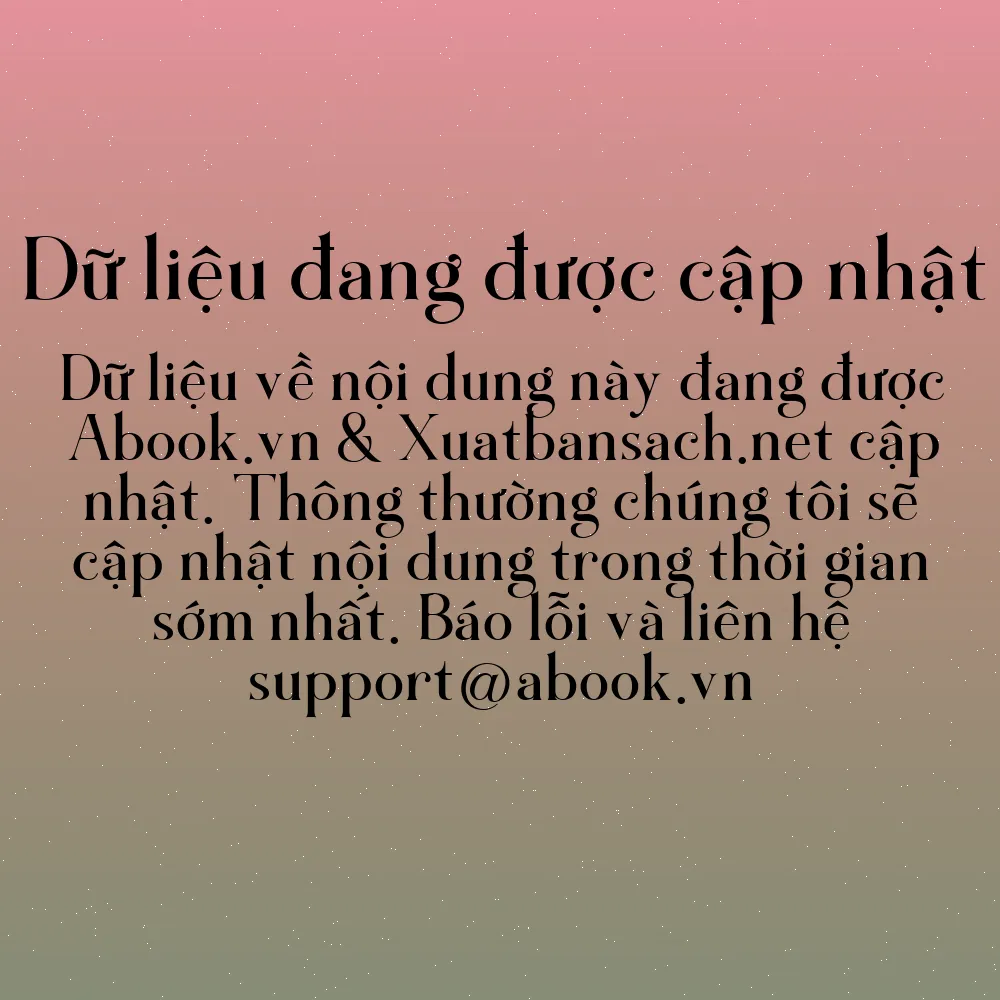 Dữ liệu đang được cập nhật

Dữ liệu về nội dung này đang được Abook.vn & Xuatbansach.net cập nhật. Thông thường chúng tôi sẽ cập nhật nội dung trong thời gian sớm nhất. Báo lỗi và liên hệ support@abook.vn